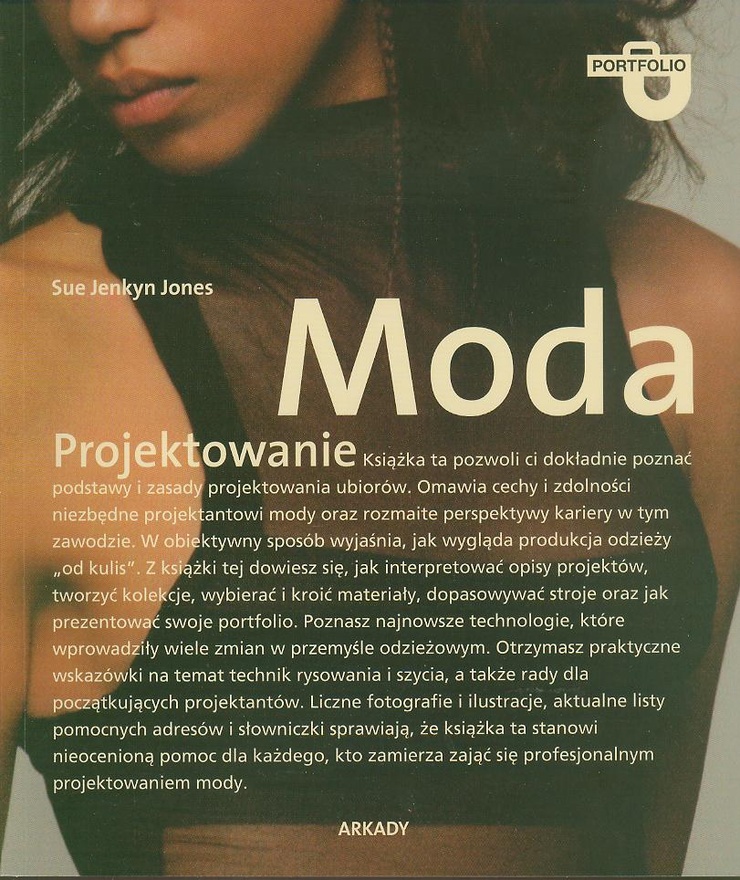 PORTFOLIO

Sue Jenkyn Jones

Moda

Projektowanie

Książka ta pozwoli ci dokładnie poznać podstawy i zasady projektowania ubiorów. Omawia cechy i zdolności niezbędne projektantowi mody oraz rozmaite perspektywy kariery w tym zawodzie. W obiektywny sposób wyjaśnia, jak wygląda produkcja odzieży „od kulis". Z książki tej dowiesz się, jak interpretować opisy projektów, tworzyć kolekcje, wybierać i kroić materiały, dopasowywać stroje oraz jak prezentować swoje portfolio. Poznasz najnowsze technologie, które wprowadziły wiele zmian w przemyśle odzieżowym. Otrzymasz praktyczne wskazówki na temat technik rysowania i szycia, a także rady dla początkujących projektantów. Liczne fotografie i ilustracje, aktualne listy pomocnych adresów i słowniczki sprawiają, że książka ta stanowi nieocenioną pomoc dla każdego, kto zamierza zająć się profesjonalnym projektowaniem mody.

ARKADY